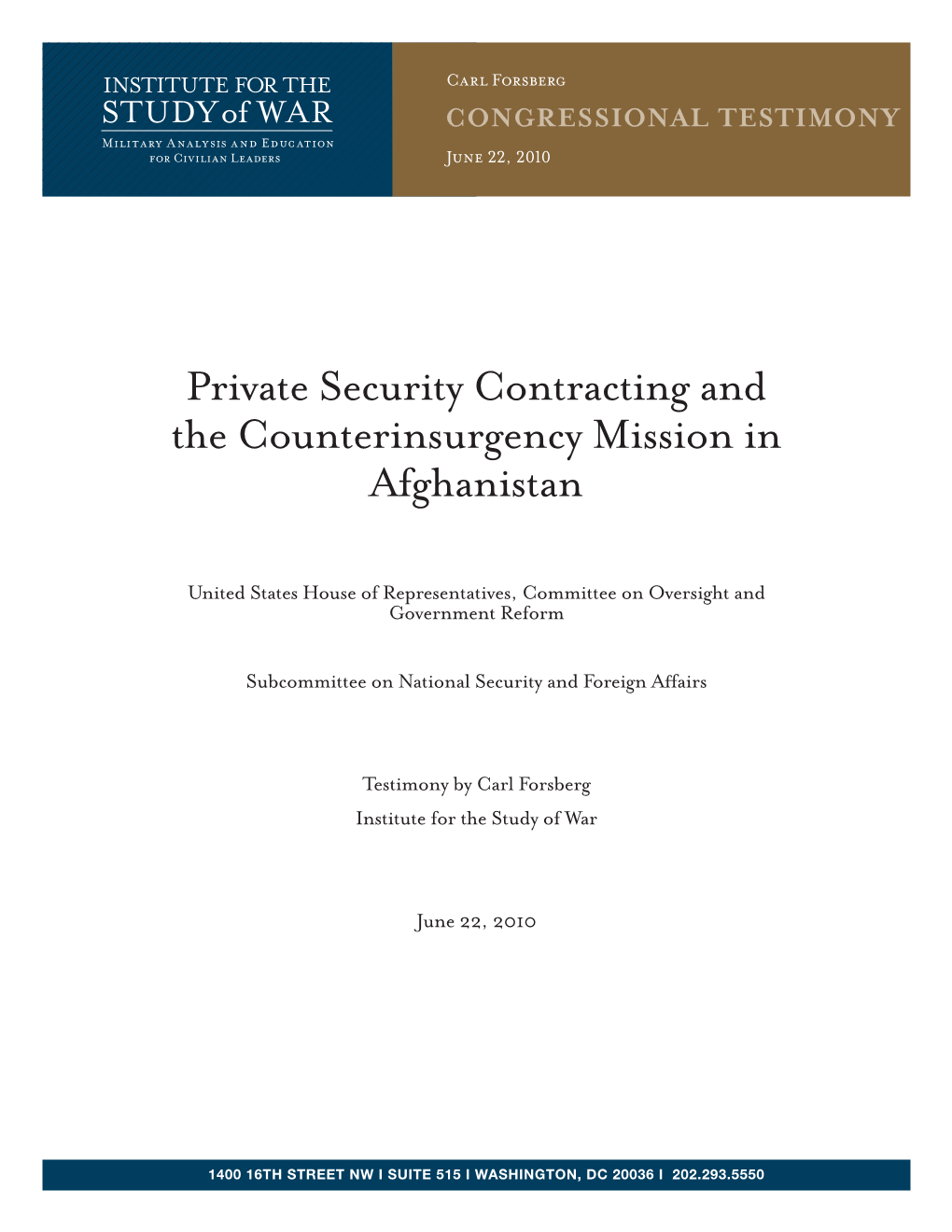 INSTITUTE FOR THE STUDY of WAR
Military Analysis and Education for Civilian Leaders

Carl Forsberg
CONGRESSIONAL TESTIMONY
June 22, 2010

Private Security Contracting and the Counterinsurgency Mission in Afghanistan

United States House of Representatives, Committee on Oversight and Government Reform

Subcommittee on National Security and Foreign Affairs

Testimony by Carl Forsberg
Institute for the Study of War

June 22, 2010

1400 16TH STREET NW I SUITE 515 I WASHINGTON, DC 20036 I 202.293.5550